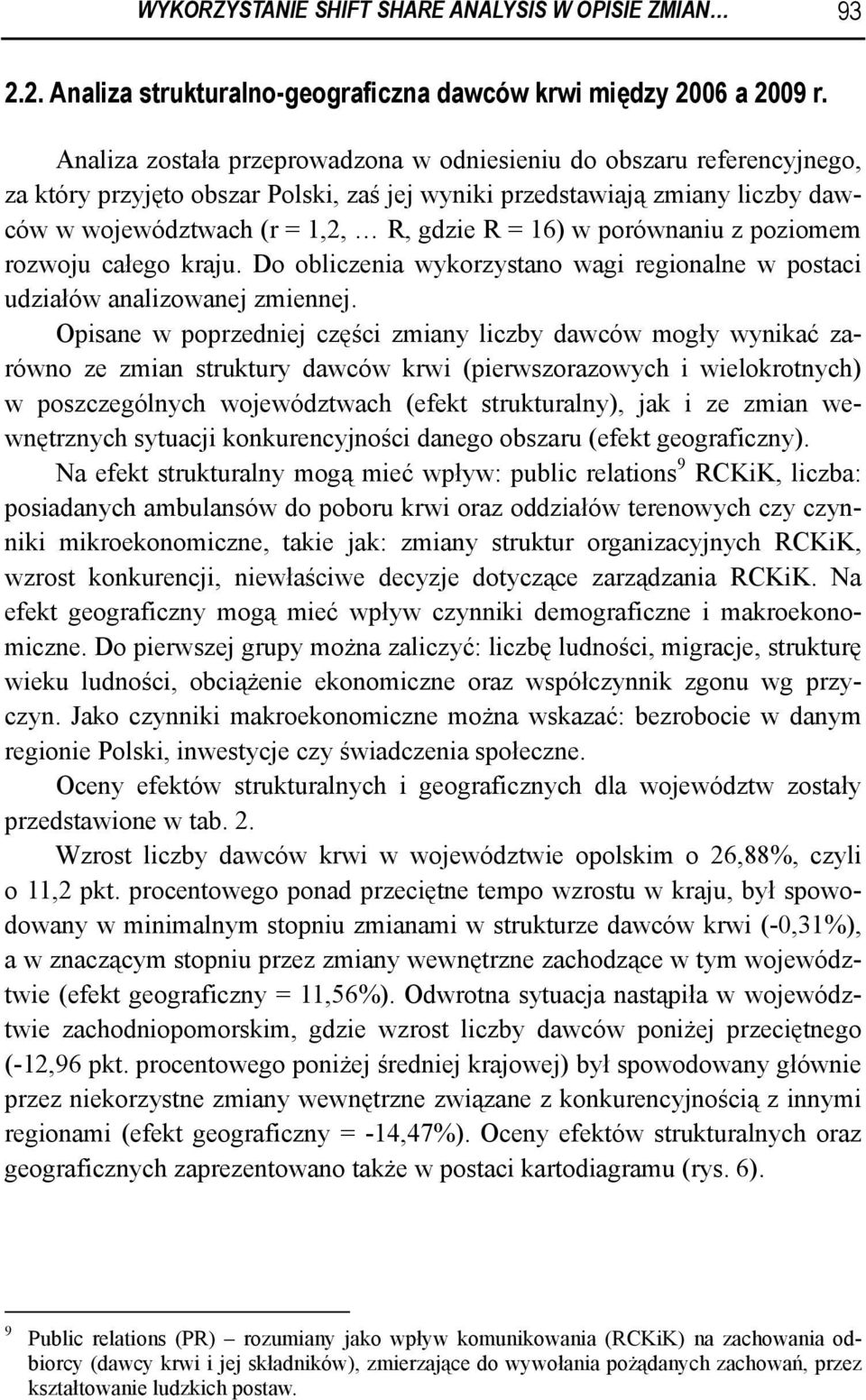 WYKORZYSTANIE SHIFT SHARE ANALYSIS W OPISIE ZMIAN… 93

2.2. Analiza strukturalno-geograficzna dawców krwi między 2006 a 2009 r.

Analiza została przeprowadzona w odniesieniu do obszaru referencyjnego, za który przyjęto obszar Polski, zaś jej wyniki przedstawiają zmiany liczby dawców w województwach (r = 1,2, … R, gdzie R = 16) w porównaniu z poziomem rozwoju całego kraju. Do obliczenia wykorzystano wagi regionalne w postaci udziałów analizowanej zmiennej.

Opisane w poprzedniej części zmiany liczby dawców mogły wynikać zarówno ze zmian struktury dawców krwi (pierwszorazowych i wielokrotnych) w poszczególnych województwach (efekt strukturalny), jak i ze zmian wewnętrznych sytuacji konkurencyjności danego obszaru (efekt geograficzny).

Na efekt strukturalny mogą mieć wpływ: public relations$^9$ RCKiK, liczba: posiadanych ambulansów do poboru krwi oraz oddziałów terenowych czy czynniki mikroekonomiczne, takie jak: zmiany struktur organizacyjnych RCKiK, wzrost konkurencji, niewłaściwe decyzje dotyczące zarządzania RCKiK. Na efekt geograficzny mogą mieć wpływ czynniki demograficzne i makroekonomiczne. Do pierwszej grupy można zaliczyć: liczbę ludności, migracje, strukturę wieku ludności, obciążenie ekonomiczne oraz współczynnik zgonu wg przyczyn. Jako czynniki makroekonomiczne można wskazać: bezrobocie w danym regionie Polski, inwestycje czy świadczenia społeczne.

Oceny efektów strukturalnych i geograficznych dla województw zostały przedstawione w tab. 2.

Wzrost liczby dawców krwi w województwie opolskim o 26,88%, czyli o 11,2 pkt. procentowego ponad przeciętne tempo wzrostu w kraju, był spowodowany w minimalnym stopniu zmianami w strukturze dawców krwi (-0,31%), a w znaczącym stopniu przez zmiany wewnętrzne zachodzące w tym województwie (efekt geograficzny = 11,56%). Odwrotna sytuacja nastąpiła w województwie zachodniopomorskim, gdzie wzrost liczby dawców poniżej przeciętnego (-12,96 pkt. procentowego poniżej średniej krajowej) był spowodowany głównie przez niekorzystne zmiany wewnętrzne związane z konkurencyjnością z innymi regionami (efekt geograficzny = -14,47%). Oceny efektów strukturalnych oraz geograficznych zaprezentowano także w postaci kartodiagramu (rys. 6).

$^9$ Public relations (PR) – rozumiany jako wpływ komunikowania (RCKiK) na zachowania odbiorcy (dawcy krwi i jej składników), zmierzające do wywołania pożądanych zachowań, przez kształtowanie ludzkich postaw.